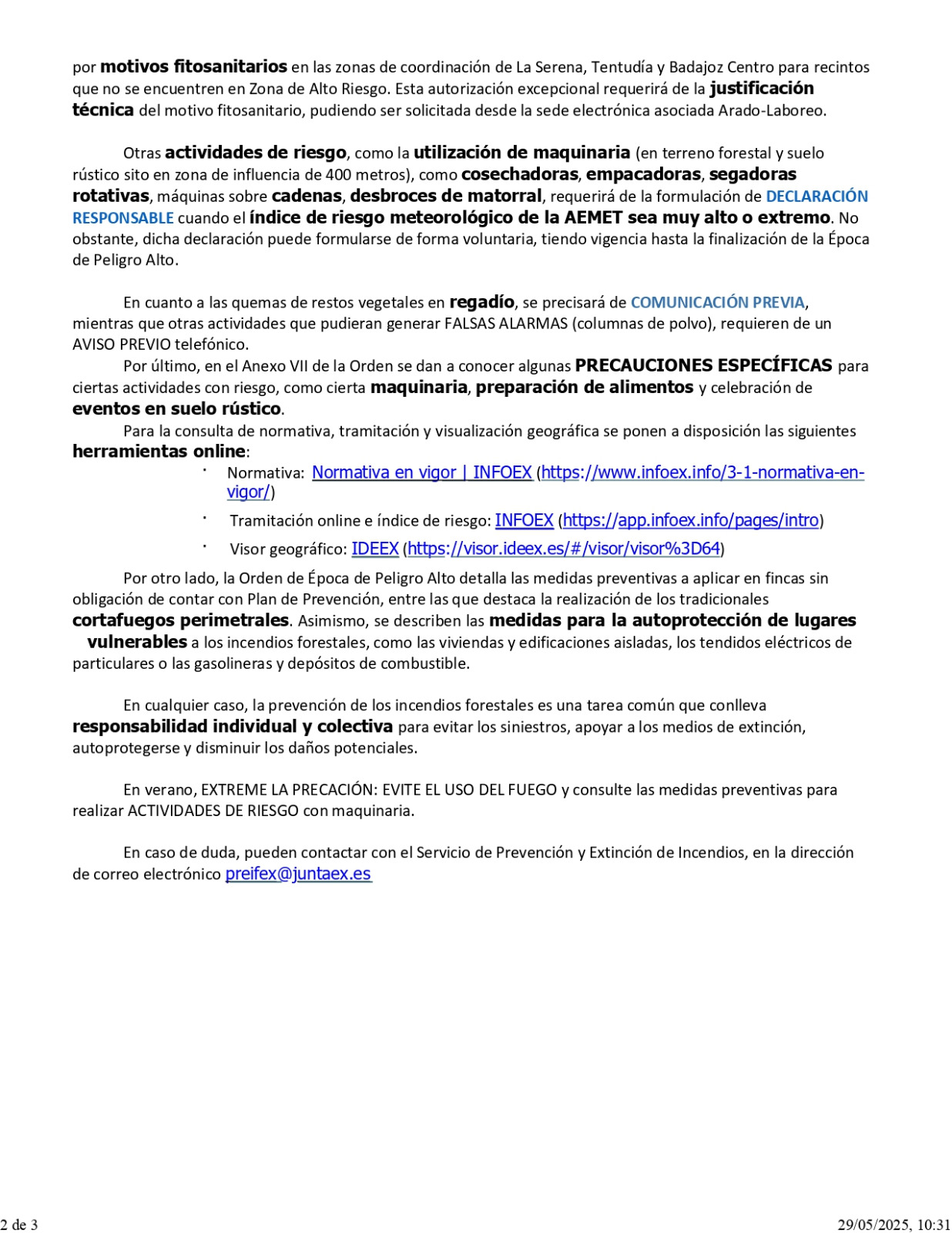 por motivos fitosanitarios en las zonas de coordinación de La Serena, Tentudía y Badajoz Centro para recintos que no se encuentren en Zona de Alto Riesgo. Esta autorización excepcional requerirá de la justificación técnica del motivo fitosanitario, pudiendo ser solicitada desde la sede electrónica asociada Arado-Laboreo.

Otras actividades de riesgo, como la utilización de maquinaria (en terreno forestal y suelo rústico sito en zona de influencia de 400 metros), como cosechadoras, empacadoras, segadoras rotativas, máquinas sobre cadenas, desbroces de matorral, requerirá de la formulación de DECLARACIÓN RESPONSABLE cuando el índice de riesgo meteorológico de la AEMET sea muy alto o extremo. No obstante, dicha declaración puede formularse de forma voluntaria, tiendo vigencia hasta la finalización de la Época de Peligro Alto.

En cuanto a las quemas de restos vegetales en regadío, se precisará de COMUNICACIÓN PREVIA, mientras que otras actividades que pudieran generar FALSAS ALARMAS (columnas de polvo), requieren de un AVISO PREVIO telefónico.

Por último, en el Anexo VII de la Orden se dan a conocer algunas PRECAUCIONES ESPECÍFICAS para ciertas actividades con riesgo, como cierta maquinaria, preparación de alimentos y celebración de eventos en suelo rústico.

Para la consulta de normativa, tramitación y visualización geográfica se ponen a disposición las siguientes herramientas online:

· Normativa: Normativa en vigor | INFOEX (https://www.infoex.info/3-1-normativa-en-vigor/)
· Tramitación online e índice de riesgo: INFOEX (https://app.infoex.info/pages/intro)
· Visor geográfico: IDEEX (https://visor.ideex.es/#/visor/visor%3D64)

Por otro lado, la Orden de Época de Peligro Alto detalla las medidas preventivas a aplicar en fincas sin obligación de contar con Plan de Prevención, entre las que destaca la realización de los tradicionales cortafuegos perimetrales. Asimismo, se describen las medidas para la autoprotección de lugares vulnerables a los incendios forestales, como las viviendas y edificaciones aisladas, los tendidos eléctricos de particulares o las gasolineras y depósitos de combustible.

En cualquier caso, la prevención de los incendios forestales es una tarea común que conlleva responsabilidad individual y colectiva para evitar los siniestros, apoyar a los medios de extinción, autoprotegerse y disminuir los daños potenciales.

En verano, EXTREME LA PRECACIÓN: EVITE EL USO DEL FUEGO y consulte las medidas preventivas para realizar ACTIVIDADES DE RIESGO con maquinaria.

En caso de duda, pueden contactar con el Servicio de Prevención y Extinción de Incendios, en la dirección de correo electrónico preifex@juntaex.es

2 de 3

29/05/2025, 10:31